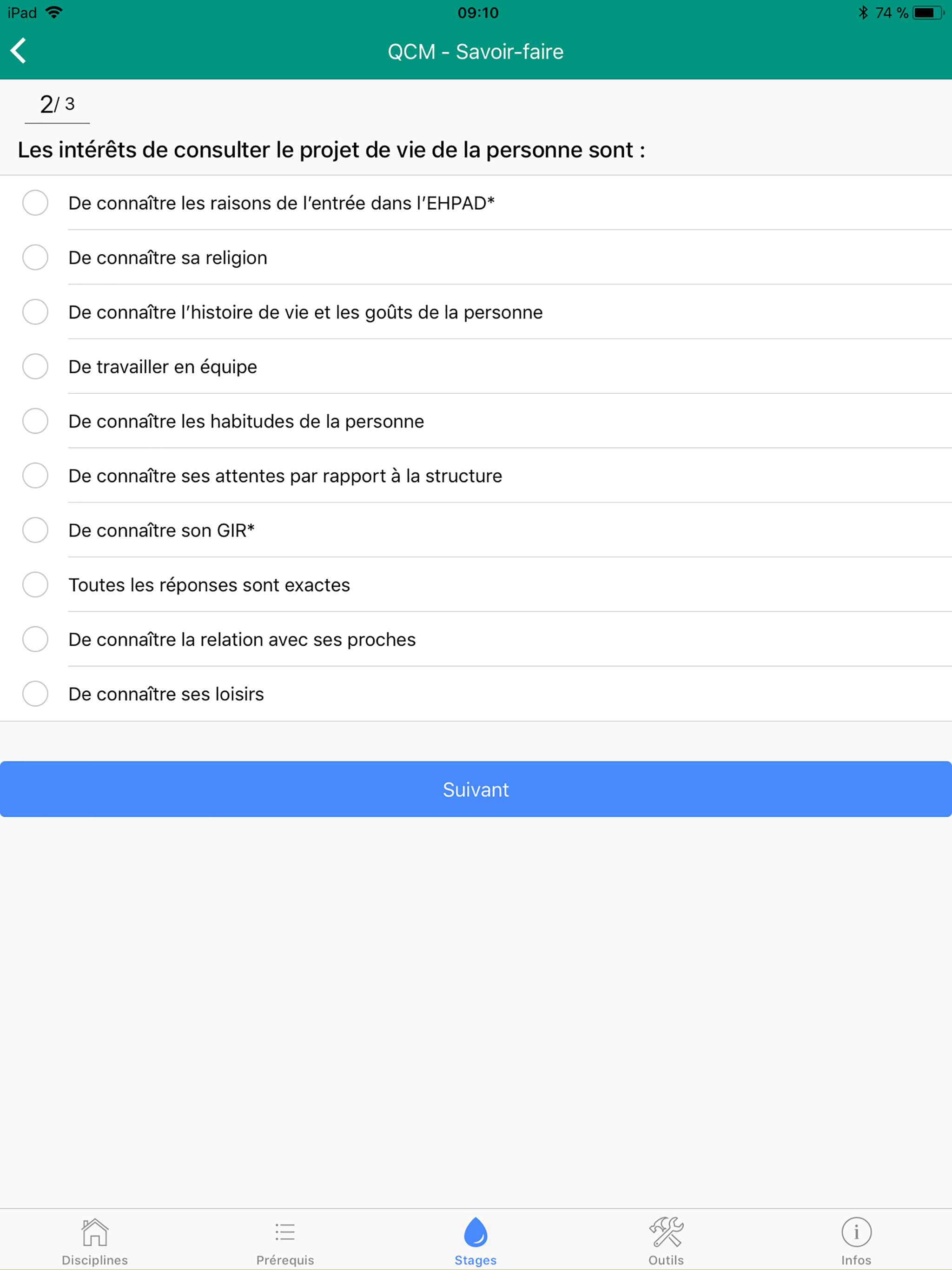 iPad 09:10 74 %

QCM - Savoir-faire

2/ 3

Les intérêts de consulter le projet de vie de la personne sont :

De connaître les raisons de l'entrée dans l'EHPAD*

De connaître sa religion

De connaître l'histoire de vie et les goûts de la personne

De travailler en équipe

De connaître les habitudes de la personne

De connaître ses attentes par rapport à la structure

De connaître son GIR*

Toutes les réponses sont exactes

De connaître la relation avec ses proches

De connaître ses loisirs

Suivant

Disciplines Prérequis Stages Outils Infos